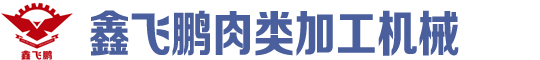 鑫飞鹏

鑫飞鹏肉类加工机械